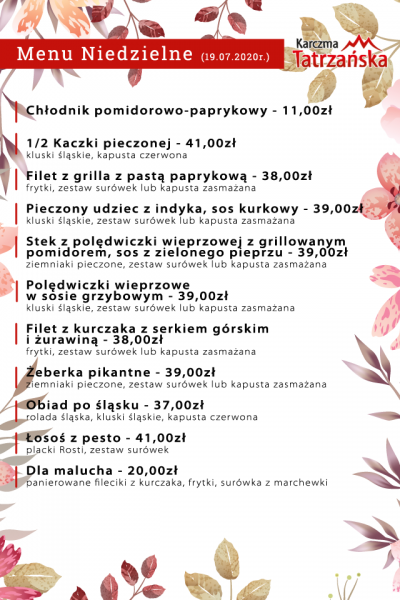 Menu Niedzielne (19.07.2020r.)

Karczma Tatrzańska

Chłodnik pomidorowo-paprykowy - 11,00zł

1/2 Kaczki pieczonej - 41,00zł
kluski śląskie, kapusta czerwona

Filet z grilla z pastą paprykową - 38,00zł
frytki, zestaw surówek lub kapusta zasmażana

Pieczony udziec z indyka, sos kurkowy - 39,00zł
kluski śląskie, zestaw surówek lub kapusta zasmażana

Stek z polędwiczki wieprzowej z grillowanym pomidorem, sos z zielonego pieprzu - 39,00zł
ziemniaki pieczone, zestaw surówek lub kapusta zasmażana

Polędwiczki wieprzowe w sosie grzybowym - 39,00zł
kluski śląskie, zestaw surówek lub kapusta zasmażana

Filet z kurczaka z serkiem górskim i żurawiną - 38,00zł
frytki, zestaw surówek lub kapusta zasmażana

Żeberka pikantne - 39,00zł
ziemniaki pieczone, zestaw surówek lub kapusta zasmażana

Obiad po śląsku - 37,00zł
rolada śląska, kluski śląskie, kapusta czerwona

Łosoś z pesto - 41,00zł
placki Rosti, zestaw surówek

Dla malucha - 20,00zł
panierowane fileciki z kurczaka, frytki, surówka z marchewki